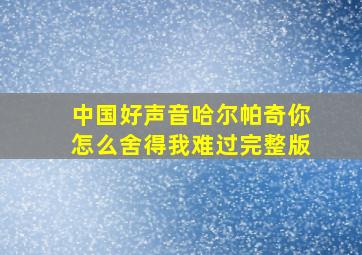 中国好声音哈尔帕奇你怎么舍得我难过完整版